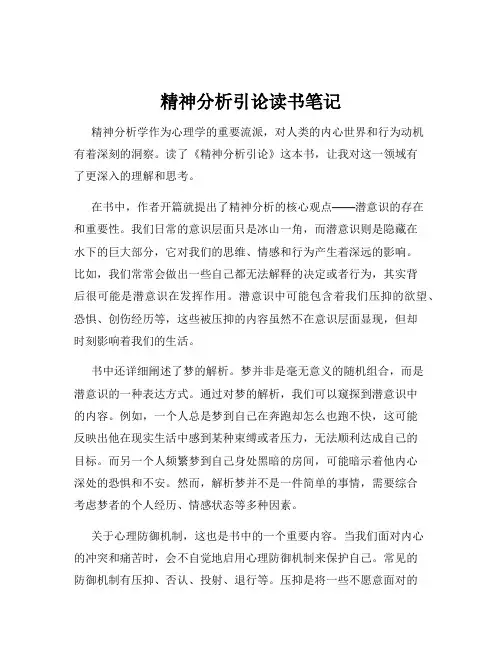 精神分析引论读书笔记

精神分析学作为心理学的重要流派，对人类的内心世界和行为动机有着深刻的洞察。读了《精神分析引论》这本书，让我对这一领域有了更深入的理解和思考。

在书中，作者开篇就提出了精神分析的核心观点——潜意识的存在和重要性。我们日常的意识层面只是冰山一角，而潜意识则是隐藏在水下的巨大部分，它对我们的思维、情感和行为产生着深远的影响。比如，我们常常会做出一些自己都无法解释的决定或者行为，其实背后很可能是潜意识在发挥作用。潜意识中可能包含着我们压抑的欲望、恐惧、创伤经历等，这些被压抑的内容虽然不在意识层面显现，但却时刻影响着我们的生活。

书中还详细阐述了梦的解析。梦并非是毫无意义的随机组合，而是潜意识的一种表达方式。通过对梦的解析，我们可以窥探到潜意识中的内容。例如，一个人总是梦到自己在奔跑却怎么也跑不快，这可能反映出他在现实生活中感到某种束缚或者压力，无法顺利达成自己的目标。而另一个人频繁梦到自己身处黑暗的房间，可能暗示着他内心深处的恐惧和不安。然而，解析梦并不是一件简单的事情，需要综合考虑梦者的个人经历、情感状态等多种因素。

关于心理防御机制，这也是书中的一个重要内容。当我们面对内心的冲突和痛苦时，会不自觉地启用心理防御机制来保护自己。常见的防御机制有压抑、否认、投射、退行等。压抑是将一些不愿意面对的